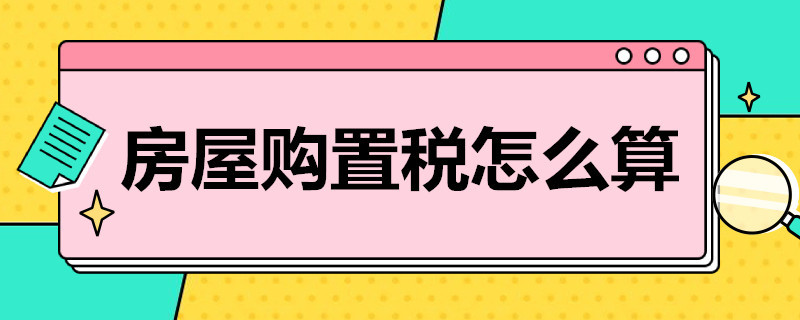 房屋购置税怎么算